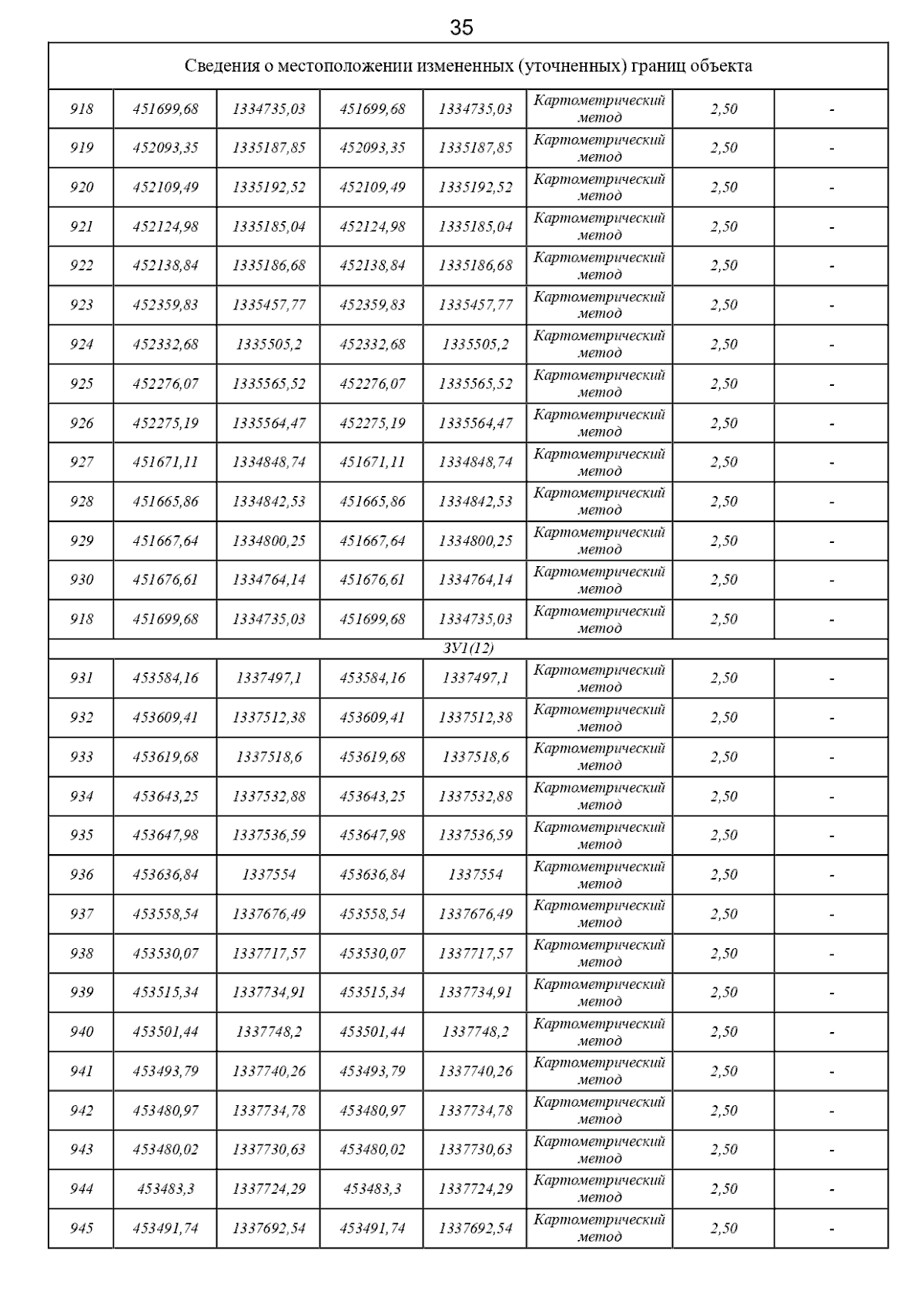 35

| Сведения о местоположении измененных (уточненных) границ объекта | | | | | | | |
|---|---|---|---|---|---|---|---|
| 918 | 451699,68 | 1334735,03 | 451699,68 | 1334735,03 | Картометрический метод | 2,50 | - |
| 919 | 452093,35 | 1335187,85 | 452093,35 | 1335187,85 | Картометрический метод | 2,50 | - |
| 920 | 452109,49 | 1335192,52 | 452109,49 | 1335192,52 | Картометрический метод | 2,50 | - |
| 921 | 452124,98 | 1335185,04 | 452124,98 | 1335185,04 | Картометрический метод | 2,50 | - |
| 922 | 452138,84 | 1335186,68 | 452138,84 | 1335186,68 | Картометрический метод | 2,50 | - |
| 923 | 452359,83 | 1335457,77 | 452359,83 | 1335457,77 | Картометрический метод | 2,50 | - |
| 924 | 452332,68 | 1335505,2 | 452332,68 | 1335505,2 | Картометрический метод | 2,50 | - |
| 925 | 452276,07 | 1335565,52 | 452276,07 | 1335565,52 | Картометрический метод | 2,50 | - |
| 926 | 452275,19 | 1335564,47 | 452275,19 | 1335564,47 | Картометрический метод | 2,50 | - |
| 927 | 451671,11 | 1334848,74 | 451671,11 | 1334848,74 | Картометрический метод | 2,50 | - |
| 928 | 451665,86 | 1334842,53 | 451665,86 | 1334842,53 | Картометрический метод | 2,50 | - |
| 929 | 451667,64 | 1334800,25 | 451667,64 | 1334800,25 | Картометрический метод | 2,50 | - |
| 930 | 451676,61 | 1334764,14 | 451676,61 | 1334764,14 | Картометрический метод | 2,50 | - |
| 918 | 451699,68 | 1334735,03 | 451699,68 | 1334735,03 | Картометрический метод | 2,50 | - |
| ЗУ1(12) | | | | | | | |
| 931 | 453584,16 | 1337497,1 | 453584,16 | 1337497,1 | Картометрический метод | 2,50 | - |
| 932 | 453609,41 | 1337512,38 | 453609,41 | 1337512,38 | Картометрический метод | 2,50 | - |
| 933 | 453619,68 | 1337518,6 | 453619,68 | 1337518,6 | Картометрический метод | 2,50 | - |
| 934 | 453643,25 | 1337532,88 | 453643,25 | 1337532,88 | Картометрический метод | 2,50 | - |
| 935 | 453647,98 | 1337536,59 | 453647,98 | 1337536,59 | Картометрический метод | 2,50 | - |
| 936 | 453636,84 | 1337554 | 453636,84 | 1337554 | Картометрический метод | 2,50 | - |
| 937 | 453558,54 | 1337676,49 | 453558,54 | 1337676,49 | Картометрический метод | 2,50 | - |
| 938 | 453530,07 | 1337717,57 | 453530,07 | 1337717,57 | Картометрический метод | 2,50 | - |
| 939 | 453515,34 | 1337734,91 | 453515,34 | 1337734,91 | Картометрический метод | 2,50 | - |
| 940 | 453501,44 | 1337748,2 | 453501,44 | 1337748,2 | Картометрический метод | 2,50 | - |
| 941 | 453493,79 | 1337740,26 | 453493,79 | 1337740,26 | Картометрический метод | 2,50 | - |
| 942 | 453480,97 | 1337734,78 | 453480,97 | 1337734,78 | Картометрический метод | 2,50 | - |
| 943 | 453480,02 | 1337730,63 | 453480,02 | 1337730,63 | Картометрический метод | 2,50 | - |
| 944 | 453483,3 | 1337724,29 | 453483,3 | 1337724,29 | Картометрический метод | 2,50 | - |
| 945 | 453491,74 | 1337692,54 | 453491,74 | 1337692,54 | Картометрический метод | 2,50 | - |